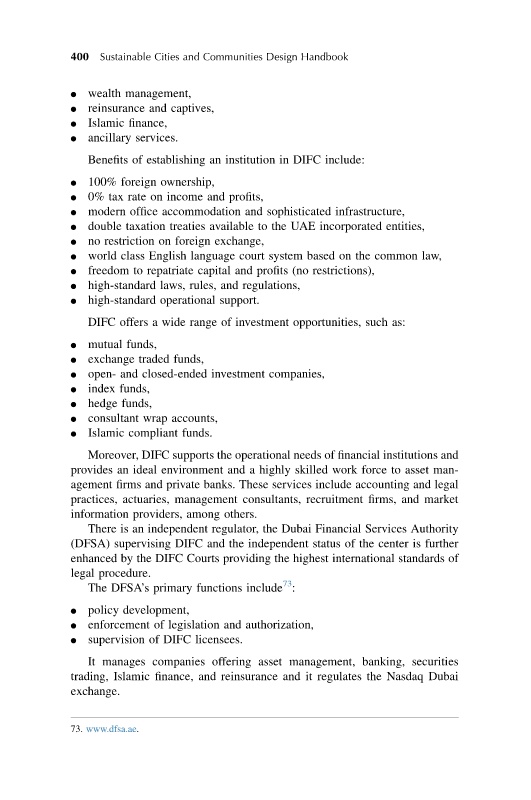 400 Sustainable Cities and Communities Design Handbook

- wealth management,
- reinsurance and captives,
- Islamic finance,
- ancillary services.

Benefits of establishing an institution in DIFC include:

- 100% foreign ownership,
- 0% tax rate on income and profits,
- modern office accommodation and sophisticated infrastructure,
- double taxation treaties available to the UAE incorporated entities,
- no restriction on foreign exchange,
- world class English language court system based on the common law,
- freedom to repatriate capital and profits (no restrictions),
- high-standard laws, rules, and regulations,
- high-standard operational support.

DIFC offers a wide range of investment opportunities, such as:

- mutual funds,
- exchange traded funds,
- open- and closed-ended investment companies,
- index funds,
- hedge funds,
- consultant wrap accounts,
- Islamic compliant funds.

Moreover, DIFC supports the operational needs of financial institutions and provides an ideal environment and a highly skilled work force to asset management firms and private banks. These services include accounting and legal practices, actuaries, management consultants, recruitment firms, and market information providers, among others.

There is an independent regulator, the Dubai Financial Services Authority (DFSA) supervising DIFC and the independent status of the center is further enhanced by the DIFC Courts providing the highest international standards of legal procedure.

The DFSA's primary functions include$^{73}$:

- policy development,
- enforcement of legislation and authorization,
- supervision of DIFC licensees.

It manages companies offering asset management, banking, securities trading, Islamic finance, and reinsurance and it regulates the Nasdaq Dubai exchange.

73. www.dfsa.ae.